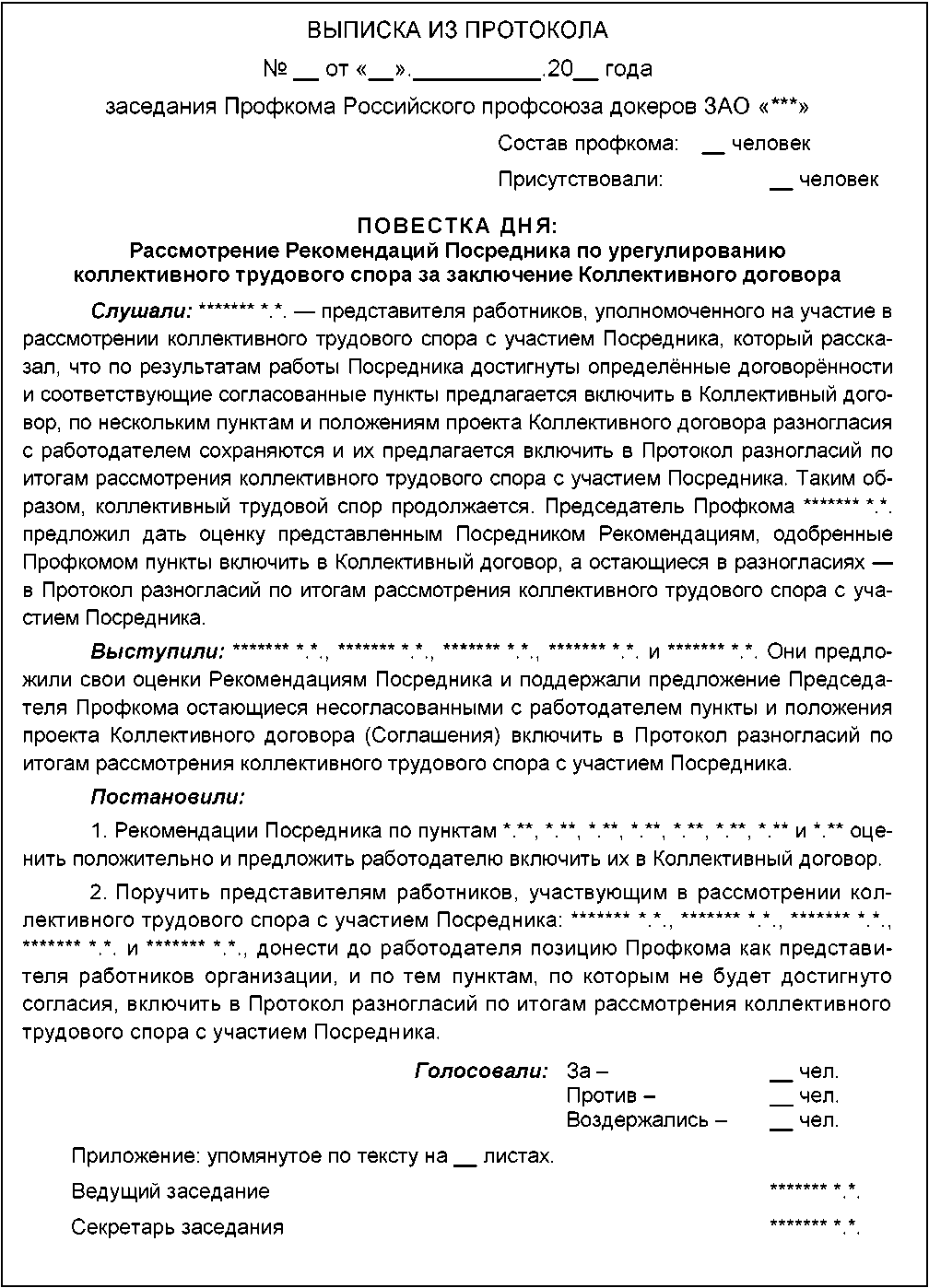 ВЫПИСКА ИЗ ПРОТОКОЛА

№ __ от «__».__________.20__ года

заседания Профкома Российского профсоюза докеров ЗАО «***»

Состав профкома: __ человек

Присутствовали: __ человек

ПОВЕСТКА ДНЯ:
Рассмотрение Рекомендаций Посредника по урегулированию коллективного трудового спора за заключение Коллективного договора

Слушали: ******* *.*. — представителя работников, уполномоченного на участие в рассмотрении коллективного трудового спора с участием Посредника, который рассказал, что по результатам работы Посредника достигнуты определённые договорённости и соответствующие согласованные пункты предлагается включить в Коллективный договор, по нескольким пунктам и положениям проекта Коллективного договора разногласия с работодателем сохраняются и их предлагается включить в Протокол разногласий по итогам рассмотрения коллективного трудового спора с участием Посредника. Таким образом, коллективный трудовой спор продолжается. Председатель Профкома ******* *.*. предложил дать оценку представленным Посредником Рекомендациям, одобренные Профкомом пункты включить в Коллективный договор, а остающиеся в разногласиях — в Протокол разногласий по итогам рассмотрения коллективного трудового спора с участием Посредника.

Выступили: ******* *.*., ******* *.*., ******* *.*., ******* *.*. и ******* *.*. Они предложили свои оценки Рекомендациям Посредника и поддержали предложение Председателя Профкома остающиеся несогласованными с работодателем пункты и положения проекта Коллективного договора (Соглашения) включить в Протокол разногласий по итогам рассмотрения коллективного трудового спора с участием Посредника.

Постановили:

1. Рекомендации Посредника по пунктам *.**, *.**, *.**, *.**, *.**, *.**, *.** и *.** оценить положительно и предложить работодателю включить их в Коллективный договор.

2. Поручить представителям работников, участвующим в рассмотрении коллективного трудового спора с участием Посредника: ******* *.*., ******* *.*., ******* *.*., ******* *.*. и ******* *.*., донести до работодателя позицию Профкома как представителя работников организации, и по тем пунктам, по которым не будет достигнуто согласия, включить в Протокол разногласий по итогам рассмотрения коллективного трудового спора с участием Посредника.

Голосовали: За – __ чел.
Против – __ чел.
Воздержались – __ чел.

Приложение: упомянутое по тексту на __ листах.

Ведущий заседание ******* *.*.

Секретарь заседания ******* *.*.